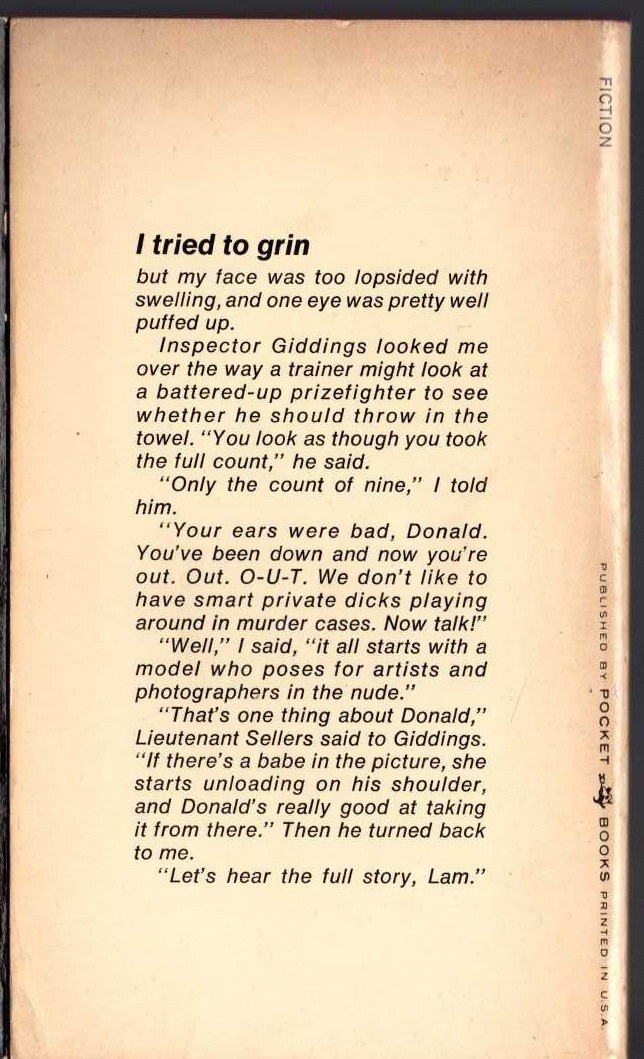 FICTION

I tried to grin

but my face was too lopsided with swelling, and one eye was pretty well puffed up.

Inspector Giddings looked me over the way a trainer might look at a battered-up prizefighter to see whether he should throw in the towel. "You look as though you took the full count," he said.

"Only the count of nine," I told him.

"Your ears were bad, Donald. You've been down and now you're out. Out. O-U-T. We don't like to have smart private dicks playing around in murder cases. Now talk!"

"Well," I said, "it all starts with a model who poses for artists and photographers in the nude."

"That's one thing about Donald," Lieutenant Sellers said to Giddings. "If there's a babe in the picture, she starts unloading on his shoulder, and Donald's really good at taking it from there." Then he turned back to me.

"Let's hear the full story, Lam."

PUBLISHED BY POCKET BOOKS PRINTED IN U.S.A.